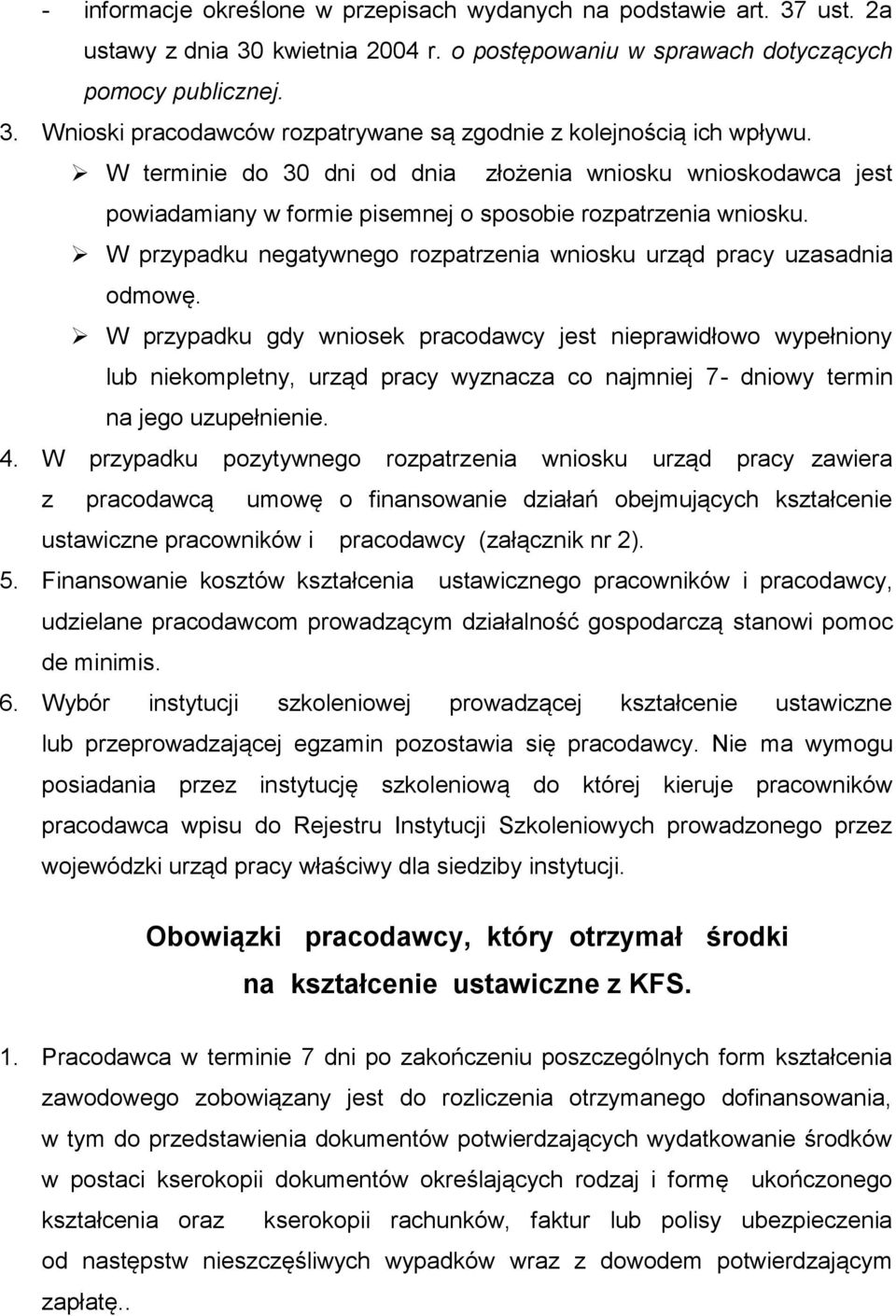 - informacje określone w przepisach wydanych na podstawie art. 37 ust. 2a ustawy z dnia 30 kwietnia 2004 r. o postępowaniu w sprawach dotyczących pomocy publicznej.

3. Wnioski pracodawców rozpatrywane są zgodnie z kolejnością ich wpływu.

➢ W terminie do 30 dni od dnia złożenia wniosku wnioskodawca jest powiadamiany w formie pisemnej o sposobie rozpatrzenia wniosku.

➢ W przypadku negatywnego rozpatrzenia wniosku urząd pracy uzasadnia odmowę.

➢ W przypadku gdy wniosek pracodawcy jest nieprawidłowo wypełniony lub niekompletny, urząd pracy wyznacza co najmniej 7- dniowy termin na jego uzupełnienie.

4. W przypadku pozytywnego rozpatrzenia wniosku urząd pracy zawiera z pracodawcą umowę o finansowanie działań obejmujących kształcenie ustawiczne pracowników i pracodawcy (załącznik nr 2).

5. Finansowanie kosztów kształcenia ustawicznego pracowników i pracodawcy, udzielane pracodawcom prowadzącym działalność gospodarczą stanowi pomoc de minimis.

6. Wybór instytucji szkoleniowej prowadzącej kształcenie ustawiczne lub przeprowadzającej egzamin pozostawia się pracodawcy. Nie ma wymogu posiadania przez instytucję szkoleniową do której kieruje pracowników pracodawca wpisu do Rejestru Instytucji Szkoleniowych prowadzonego przez wojewódzki urząd pracy właściwy dla siedziby instytucji.

Obowiązki pracodawcy, który otrzymał środki na kształcenie ustawiczne z KFS.

1. Pracodawca w terminie 7 dni po zakończeniu poszczególnych form kształcenia zawodowego zobowiązany jest do rozliczenia otrzymanego dofinansowania, w tym do przedstawienia dokumentów potwierdzających wydatkowanie środków w postaci kserokopii dokumentów określających rodzaj i formę ukończonego kształcenia oraz kserokopii rachunków, faktur lub polisy ubezpieczenia od następstw nieszczęśliwych wypadków wraz z dowodem potwierdzającym zapłatę..